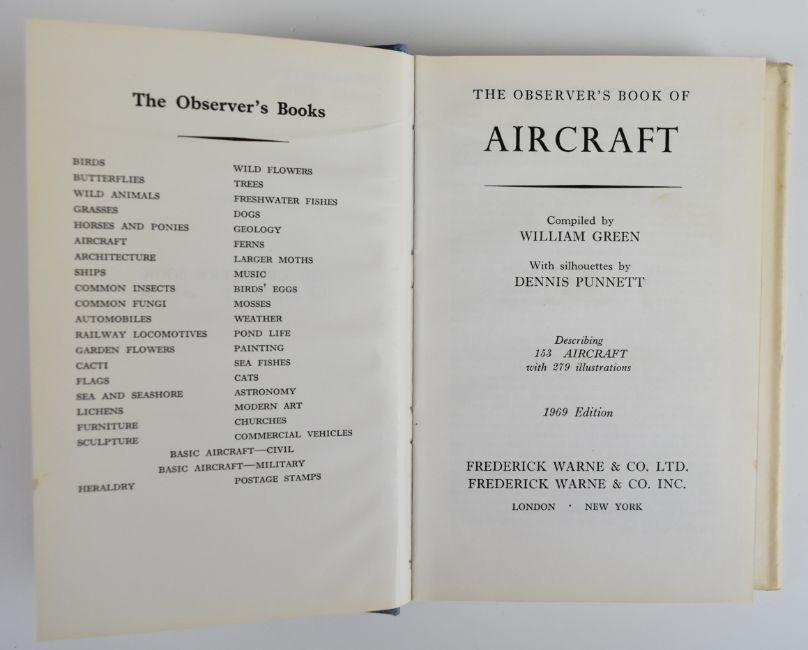 The Observer's Books

BIRDS
BUTTERFLIES
WILD ANIMALS
GRASSES
HORSES AND PONIES
AIRCRAFT
ARCHITECTURE
SHIPS
COMMON INSECTS
COMMON FUNGI
AUTOMOBILES
RAILWAY LOCOMOTIVES
GARDEN FLOWERS
CACTI
FLAGS
SEA AND SEASHORE
LICHENS
FURNITURE
SCULPTURE

WILD FLOWERS
TREES
FRESHWATER FISHES
DOGS
GEOLOGY
FERNS
LARGER MOTHS
MUSIC
BIRDS' EGGS
MOSSES
WEATHER
POND LIFE
PAINTING
SEA FISHES
CATS
ASTRONOMY
MODERN ART
CHURCHES
COMMERCIAL VEHICLES

BASIC AIRCRAFT—CIVIL
BASIC AIRCRAFT—MILITARY
HERALDRY
POSTAGE STAMPS

THE OBSERVER'S BOOK OF

AIRCRAFT

Compiled by
WILLIAM GREEN

With silhouettes by
DENNIS PUNNETT

Describing
153 AIRCRAFT
with 279 illustrations

1969 Edition

FREDERICK WARNE & CO. LTD.
FREDERICK WARNE & CO. INC.
LONDON · NEW YORK